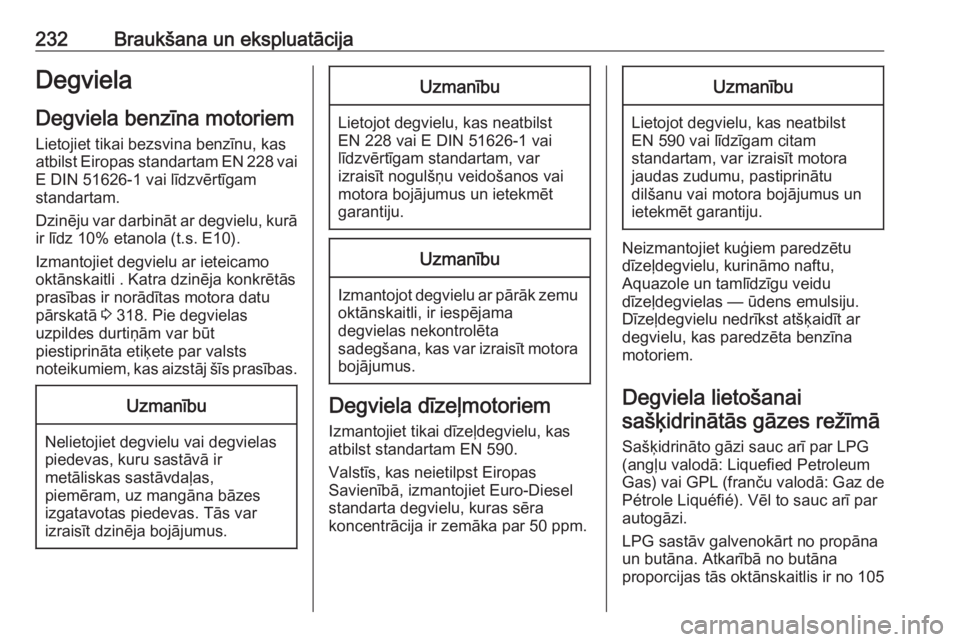 232 Braukšana un ekspluatācija

Degviela

Degviela benzīna motoriem

Lietojiet tikai bezsvina benzīnu, kas atbilst Eiropas standartam EN 228 vai E DIN 51626-1 vai līdzvērtīgam standartam.

Dzinēju var darbināt ar degvielu, kurā ir līdz 10% etanola (t.s. E10).

Izmantojiet degvielu ar ieteicamo oktānskaitli . Katra dzinēja konkrētās prasības ir norādītas motora datu pārskatā ⇨ 318. Pie degvielas uzpildes durtiņām var būt piestiprināta etiķete par valsts noteikumiem, kas aizstāj šīs prasības.

Uzmanību

Nelietojiet degvielu vai degvielas piedevas, kuru sastāvā ir metāliskas sastāvdaļas, piemēram, uz mangāna bāzes izgatavotas piedevas. Tās var izraisīt dzinēja bojājumus.

Uzmanību

Lietojot degvielu, kas neatbilst EN 228 vai E DIN 51626-1 vai līdzvērtīgam standartam, var izraisīt nogulšņu veidošanos vai motora bojājumus un ietekmēt garantiju.

Uzmanību

Izmantojot degvielu ar pārāk zemu oktānskaitli, ir iespējama degvielas nekontrolēta sadegšana, kas var izraisīt motora bojājumus.

Degviela dīzeļmotoriem

Izmantojiet tikai dīzeļdegvielu, kas atbilst standartam EN 590.

Valstīs, kas neietilpst Eiropas Savienībā, izmantojiet Euro-Diesel standarta degvielu, kuras sēra koncentrācija ir zemāka par 50 ppm.

Uzmanību

Lietojot degvielu, kas neatbilst EN 590 vai līdzīgam citam standartam, var izraisīt motora jaudas zudumu, pastiprinātu dilšanu vai motora bojājumus un ietekmēt garantiju.

Neizmantojiet kuģiem paredzētu dīzeļdegvielu, kurināmo naftu, Aquazole un tamlīdzīgu veidu dīzeļdegvielas — ūdens emulsiju. Dīzeļdegvielu nedrīkst atšķaidīt ar degvielu, kas paredzēta benzīna motoriem.

Degviela lietošanai sašķidrinātās gāzes režīmā

Sašķidrināto gāzi sauc arī par LPG (angļu valodā: Liquefied Petroleum Gas) vai GPL (franču valodā: Gaz de Pétrole Liquéfié). Vēl to sauc arī par autogāzi.

LPG sastāv galvenokārt no propāna un butāna. Atkarībā no butāna proporcijas tās oktānskaitlis ir no 105

carmanualsonline.info